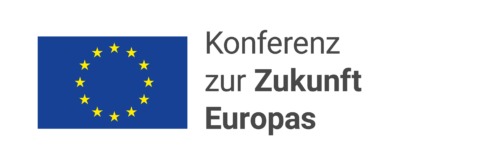 Konferenz zur Zukunft Europas